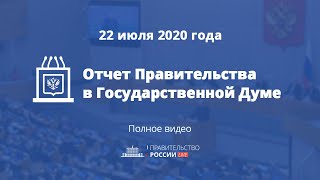 22 июля 2020 года

Отчет Правительства в Государственной Думе

Полное видео

ПРАВИТЕЛЬСТВО РОССИИ LIVE